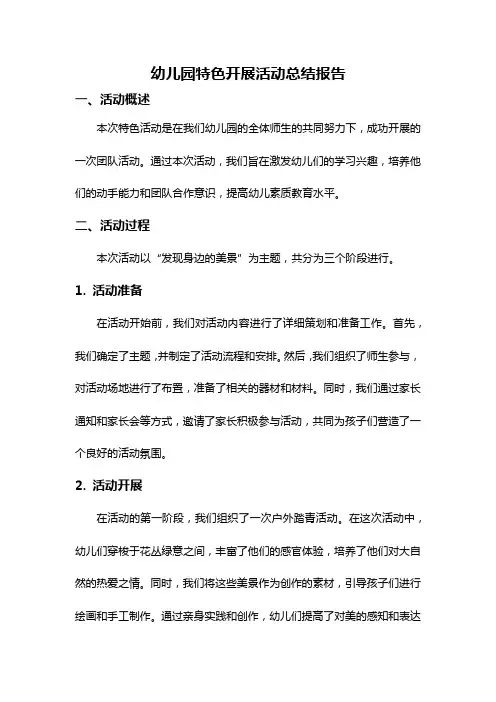 幼儿园特色开展活动总结报告

一、活动概述

本次特色活动是在我们幼儿园的全体师生的共同努力下，成功开展的一次团队活动。通过本次活动，我们旨在激发幼儿们的学习兴趣，培养他们的动手能力和团队合作意识，提高幼儿素质教育水平。

二、活动过程

本次活动以“发现身边的美景”为主题，共分为三个阶段进行。

1. 活动准备

在活动开始前，我们对活动内容进行了详细策划和准备工作。首先，我们确定了主题，并制定了活动流程和安排。然后，我们组织了师生参与，对活动场地进行了布置，准备了相关的器材和材料。同时，我们通过家长通知和家长会等方式，邀请了家长积极参与活动，共同为孩子们营造了一个良好的活动氛围。

2. 活动开展

在活动的第一阶段，我们组织了一次户外踏青活动。在这次活动中，幼儿们穿梭于花丛绿意之间，丰富了他们的感官体验，培养了他们对大自然的热爱之情。同时，我们将这些美景作为创作的素材，引导孩子们进行绘画和手工制作。通过亲身实践和创作，幼儿们提高了对美的感知和表达